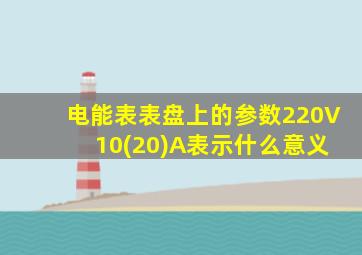 电能表表盘上的参数220V 10(20)A表示什么意义